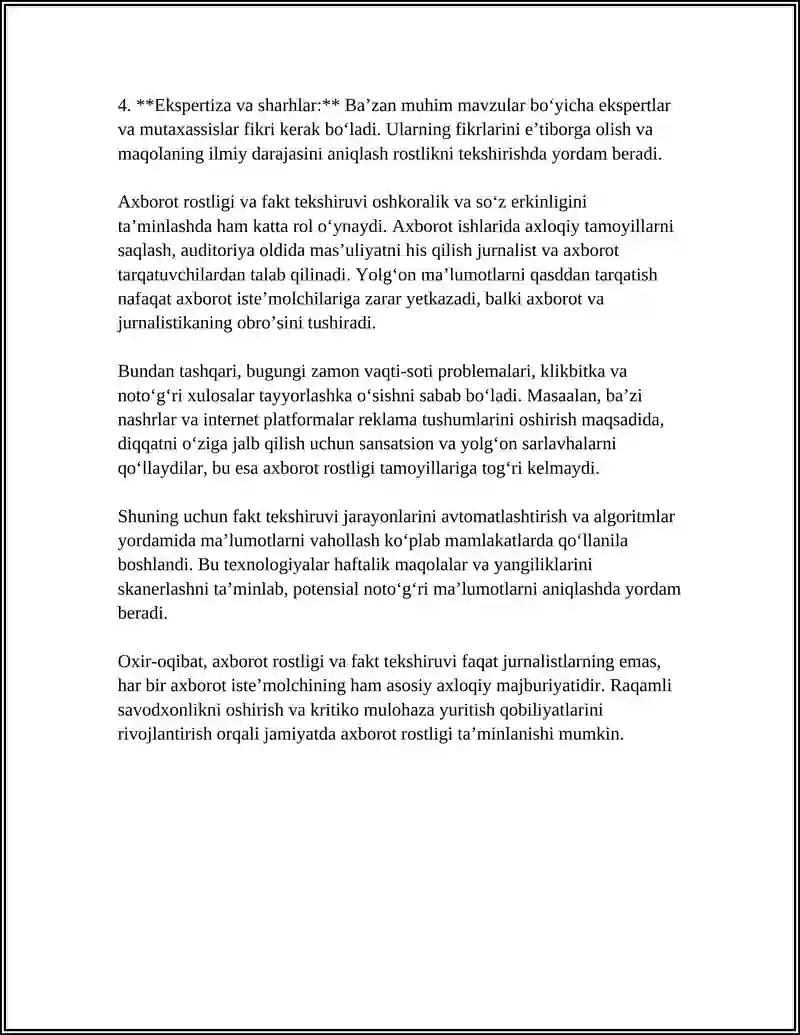 4. **Ekspertiza va sharhlar:** Ba'zan muhim mavzular bo'yicha ekspertlar va mutaxassislar fikri kerak bo'ladi. Ularning fikrlarini e'tiborga olish va maqolaning ilmiy darajasini aniqlash rostlikni tekshirishda yordam beradi.

Axborot rostligi va fakt tekshiruvi oshkoralik va so'z erkinligini ta'minlashda ham katta rol o'ynaydi. Axborot ishlarida axloqiy tamoyillarni saqlash, auditoriya oldida mas'uliyatni his qilish jurnalist va axborot tarqatuvchilardan talab qilinadi. Yolg'on ma'lumotlarni qasddan tarqatish nafaqat axborot iste'molchilariga zarar yetkazadi, balki axborot va jurnalistikaning obro'sini tushiradi.

Bundan tashqari, bugungi zamon vaqti-soti problemalari, klikbitka va noto'g'ri xulosalar tayyorlashka o'sishni sabab bo'ladi. Masaalan, ba'zi nashrlar va internet platformalar reklama tushumlarini oshirish maqsadida, diqqatni o'ziga jalb qilish uchun sansatsion va yolg'on sarlavhalarni qo'llaydilar, bu esa axborot rostligi tamoyillariga tog'ri kelmaydi.

Shuning uchun fakt tekshiruvi jarayonlarini avtomatlashtirish va algoritmlar yordamida ma'lumotlarni vahollash ko'plab mamlakatlarda qo'llanila boshlandi. Bu texnologiyalar haftalik maqolalar va yangiliklarini skanerlashni ta'minlab, potensial noto'g'ri ma'lumotlarni aniqlashda yordam beradi.

Oxir-oqibat, axborot rostligi va fakt tekshiruvi faqat jurnalistlarning emas, har bir axborot iste'molchining ham asosiy axloqiy majburiyatidir. Raqamli savodxonlikni oshirish va kritiko mulohaza yuritish qobiliyatlarini rivojlantirish orqali jamiyatda axborot rostligi ta'minlanishi mumkin.